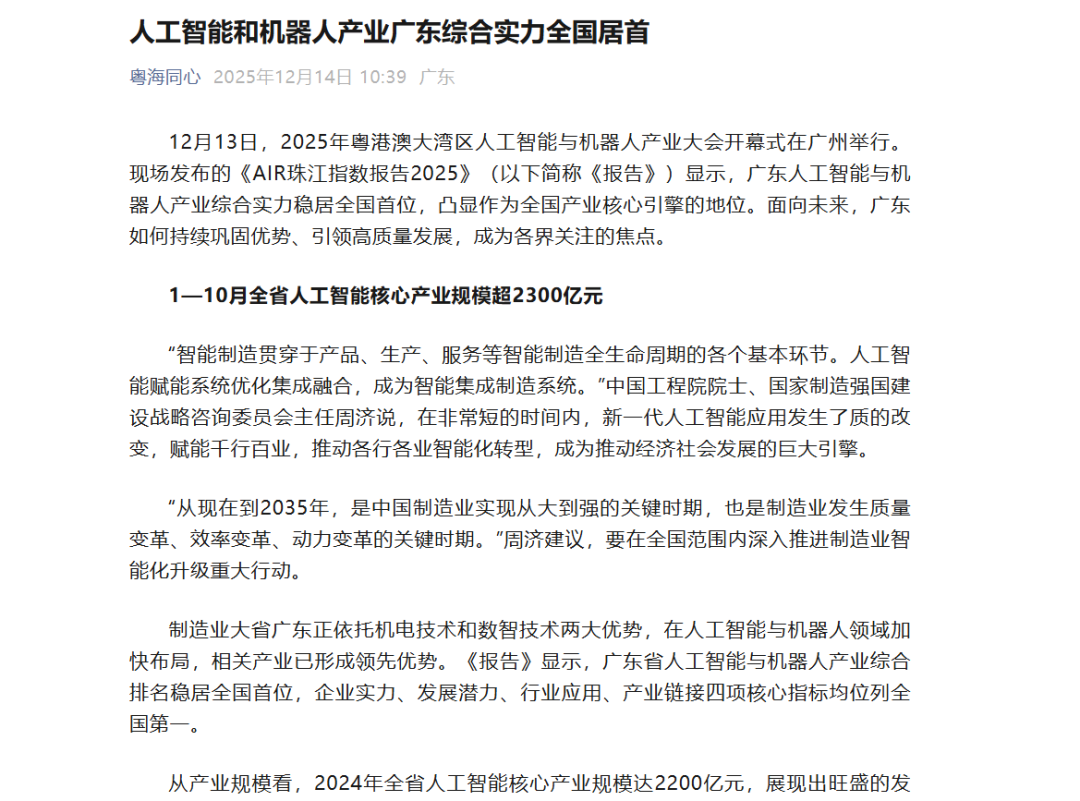 人工智能和机器人产业广东综合实力全国居首

粤海同心 2025年12月14日 10:39 广东

12月13日，2025年粤港澳大湾区人工智能与机器人产业大会开幕式在广州举行。现场发布的《AIR珠江指数报告2025》（以下简称《报告》）显示，广东人工智能与机器人产业综合实力稳居全国首位，凸显作为全国产业核心引擎的地位。面向未来，广东如何持续巩固优势、引领高质量发展，成为各界关注的焦点。

1—10月全省人工智能核心产业规模超2300亿元

“智能制造贯穿于产品、生产、服务等智能制造全生命周期的各个基本环节。人工智能赋能系统优化集成融合，成为智能集成制造系统。”中国工程院院士、国家制造强国建设战略咨询委员会主任周济说，在非常短的时间内，新一代人工智能应用发生了质的改变，赋能千行百业，推动各行各业智能化转型，成为推动经济社会发展的巨大引擎。

“从现在到2035年，是中国制造业实现从大到强的关键时期，也是制造业发生质量变革、效率变革、动力变革的关键时期。”周济建议，要在全国范围内深入推进制造业智能化升级重大行动。

制造业大省广东正依托机电技术和数智技术两大优势，在人工智能与机器人领域加快布局，相关产业已形成领先优势。《报告》显示，广东省人工智能与机器人产业综合排名稳居全国首位，企业实力、发展潜力、行业应用、产业链接四项核心指标均位列全国第一。

从产业规模看，2024年全省人工智能核心产业规模达2200亿元，展现出旺盛的发